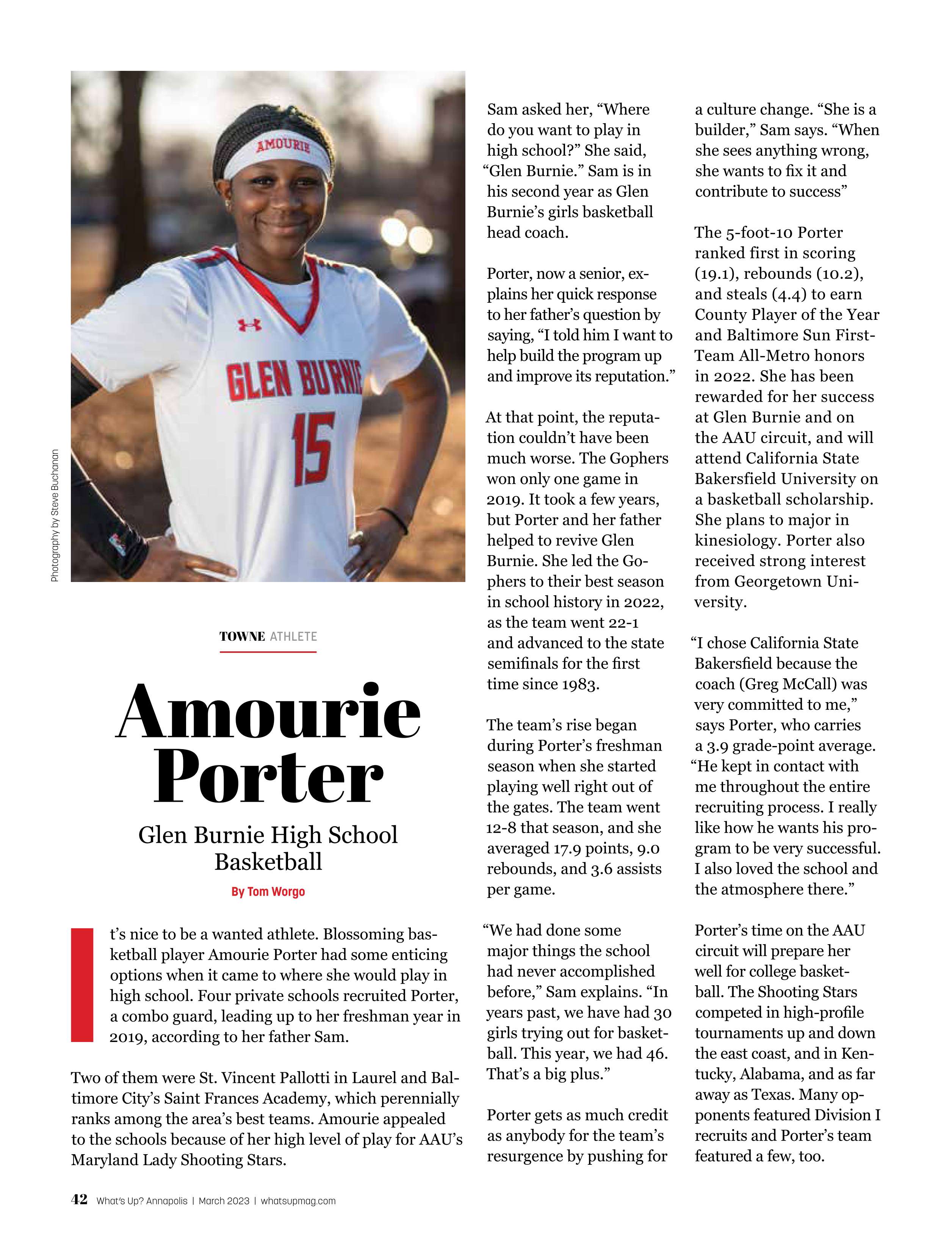 Photography by Steve Buchanan

AMOURIE

GLEN BURNIE
15

TOWNE ATHLETE

Amourie Porter

Glen Burnie High School Basketball

By Tom Worgo

It's nice to be a wanted athlete. Blossoming basketball player Amourie Porter had some enticing options when it came to where she would play in high school. Four private schools recruited Porter, a combo guard, leading up to her freshman year in 2019, according to her father Sam.

Two of them were St. Vincent Pallotti in Laurel and Baltimore City's Saint Frances Academy, which perennially ranks among the area's best teams. Amourie appealed to the schools because of her high level of play for AAU's Maryland Lady Shooting Stars.

Sam asked her, "Where do you want to play in high school?" She said, "Glen Burnie." Sam is in his second year as Glen Burnie's girls basketball head coach.

Porter, now a senior, explains her quick response to her father's question by saying, "I told him I want to help build the program up and improve its reputation."

At that point, the reputation couldn't have been much worse. The Gophers won only one game in 2019. It took a few years, but Porter and her father helped to revive Glen Burnie. She led the Gophers to their best season in school history in 2022, as the team went 22-1 and advanced to the state semifinals for the first time since 1983.

The team's rise began during Porter's freshman season when she started playing well right out of the gates. The team went 12-8 that season, and she averaged 17.9 points, 9.0 rebounds, and 3.6 assists per game.

"We had done some major things the school had never accomplished before," Sam explains. "In years past, we have had 30 girls trying out for basketball. This year, we had 46. That's a big plus."

Porter gets as much credit as anybody for the team's resurgence by pushing for a culture change. "She is a builder," Sam says. "When she sees anything wrong, she wants to fix it and contribute to success"

The 5-foot-10 Porter ranked first in scoring (19.1), rebounds (10.2), and steals (4.4) to earn County Player of the Year and Baltimore Sun First-Team All-Metro honors in 2022. She has been rewarded for her success at Glen Burnie and on the AAU circuit, and will attend California State Bakersfield University on a basketball scholarship. She plans to major in kinesiology. Porter also received strong interest from Georgetown University.

"I chose California State Bakersfield because the coach (Greg McCall) was very committed to me," says Porter, who carries a 3.9 grade-point average. "He kept in contact with me throughout the entire recruiting process. I really like how he wants his program to be very successful. I also loved the school and the atmosphere there."

Porter's time on the AAU circuit will prepare her well for college basketball. The Shooting Stars competed in high-profile tournaments up and down the east coast, and in Kentucky, Alabama, and as far away as Texas. Many opponents featured Division I recruits and Porter's team featured a few, too.

42 What's Up? Annapolis | March 2023 | whatsupmag.com